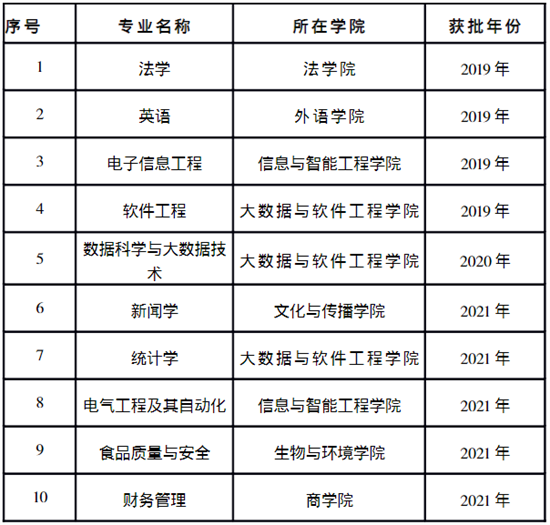 | 序号 | 专业名称 | 所在学院 | 获批年份 |
|---|---|---|---|
| 1 | 法学 | 法学院 | 2019 年 |
| 2 | 英语 | 外语学院 | 2019 年 |
| 3 | 电子信息工程 | 信息与智能工程学院 | 2019 年 |
| 4 | 软件工程 | 大数据与软件工程学院 | 2019 年 |
| 5 | 数据科学与大数据技术 | 大数据与软件工程学院 | 2020 年 |
| 6 | 新闻学 | 文化与传播学院 | 2021 年 |
| 7 | 统计学 | 大数据与软件工程学院 | 2021 年 |
| 8 | 电气工程及其自动化 | 信息与智能工程学院 | 2021 年 |
| 9 | 食品质量与安全 | 生物与环境学院 | 2021 年 |
| 10 | 财务管理 | 商学院 | 2021 年 |